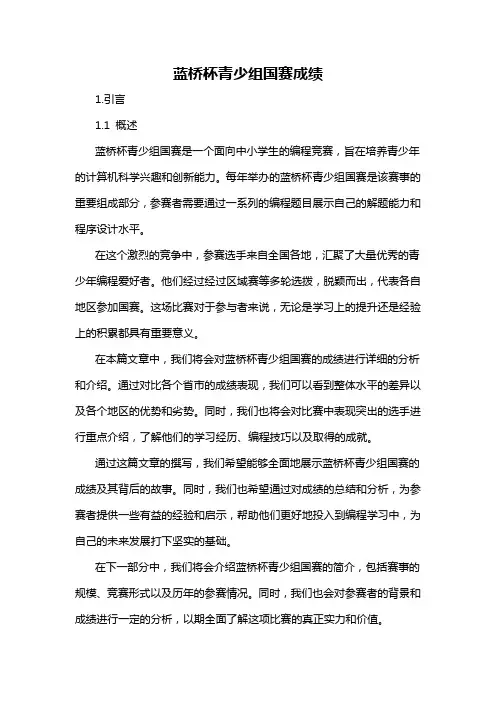 蓝桥杯青少组国赛成绩

1.引言

1.1 概述

蓝桥杯青少组国赛是一个面向中小学生的编程竞赛，旨在培养青少年的计算机科学兴趣和创新能力。每年举办的蓝桥杯青少组国赛是该赛事的重要组成部分，参赛者需要通过一系列的编程题目展示自己的解题能力和程序设计水平。

在这个激烈的竞争中，参赛选手来自全国各地，汇聚了大量优秀的青少年编程爱好者。他们经过经过区域赛等多轮选拔，脱颖而出，代表各自地区参加国赛。这场比赛对于参与者来说，无论是学习上的提升还是经验上的积累都具有重要意义。

在本篇文章中，我们将会对蓝桥杯青少组国赛的成绩进行详细的分析和介绍。通过对比各个省市的成绩表现，我们可以看到整体水平的差异以及各个地区的优势和劣势。同时，我们也将会对比赛中表现突出的选手进行重点介绍，了解他们的学习经历、编程技巧以及取得的成就。

通过这篇文章的撰写，我们希望能够全面地展示蓝桥杯青少组国赛的成绩及其背后的故事。同时，我们也希望通过对成绩的总结和分析，为参赛者提供一些有益的经验和启示，帮助他们更好地投入到编程学习中，为自己的未来发展打下坚实的基础。

在下一部分中，我们将会介绍蓝桥杯青少组国赛的简介，包括赛事的规模、竞赛形式以及历年的参赛情况。同时，我们也会对参赛者的背景和成绩进行一定的分析，以期全面了解这项比赛的真正实力和价值。